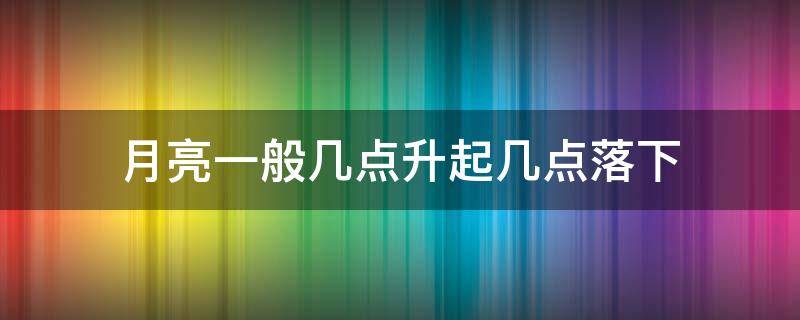 月亮一般几点升起几点落下